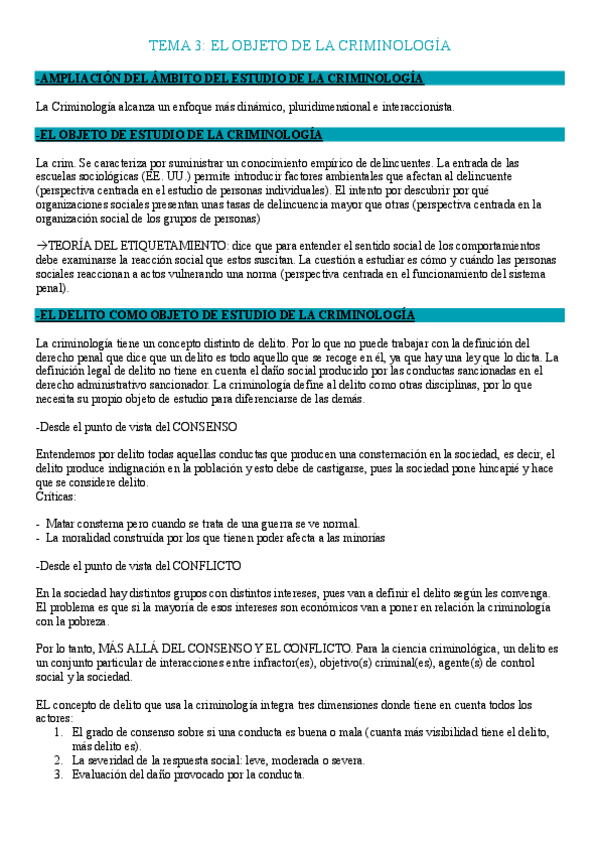 TEMA 3: EL OBJETO DE LA CRIMINOLOGÍA

-AMPLIACIÓN DEL ÁMBITO DEL ESTUDIO DE LA CRIMINOLOGÍA

La Criminología alcanza un enfoque más dinámico, pluridimensional e interaccionista.

-EL OBJETO DE ESTUDIO DE LA CRIMINOLOGÍA

La crim. Se caracteriza por suministrar un conocimiento empírico de delincuentes. La entrada de las escuelas sociológicas (EE. UU.) permite introducir factores ambientales que afectan al delincuente (perspectiva centrada en el estudio de personas individuales). El intento por descubrir por qué organizaciones sociales presentan unas tasas de delincuencia mayor que otras (perspectiva centrada en la organización social de los grupos de personas)

→TEORÍA DEL ETIQUETAMIENTO: dice que para entender el sentido social de los comportamientos debe examinarse la reacción social que estos suscitan. La cuestión a estudiar es cómo y cuándo las personas sociales reaccionan a actos vulnerando una norma (perspectiva centrada en el funcionamiento del sistema penal).

-EL DELITO COMO OBJETO DE ESTUDIO DE LA CRIMINOLOGÍA

La criminología tiene un concepto distinto de delito. Por lo que no puede trabajar con la definición del derecho penal que dice que un delito es todo aquello que se recoge en él, ya que hay una ley que lo dicta. La definición legal de delito no tiene en cuenta el daño social producido por las conductas sancionadas en el derecho administrativo sancionador. La criminología define al delito como otras disciplinas, por lo que necesita su propio objeto de estudio para diferenciarse de las demás.

-Desde el punto de vista del CONSENSO

Entendemos por delito todas aquellas conductas que producen una consternación en la sociedad, es decir, el delito produce indignación en la población y esto debe de castigarse, pues la sociedad pone hincapié y hace que se considere delito.
Críticas:

- Matar consterna pero cuando se trata de una guerra se ve normal.
- La moralidad construida por los que tienen poder afecta a las minorías

-Desde el punto de vista del CONFLICTO

En la sociedad hay distintos grupos con distintos intereses, pues van a definir el delito según les convenga. El problema es que si la mayoría de esos intereses son económicos van a poner en relación la criminología con la pobreza.

Por lo tanto, MÁS ALLÁ DEL CONSENSO Y EL CONFLICTO. Para la ciencia criminológica, un delito es un conjunto particular de interacciones entre infractor(es), objetivo(s) criminal(es), agente(s) de control social y la sociedad.

EL concepto de delito que usa la criminología integra tres dimensiones donde tiene en cuenta todos los actores:
1. El grado de consenso sobre si una conducta es buena o mala (cuanta más visibilidad tiene el delito, más delito es).
2. La severidad de la respuesta social: leve, moderada o severa.
3. Evaluación del daño provocado por la conducta.